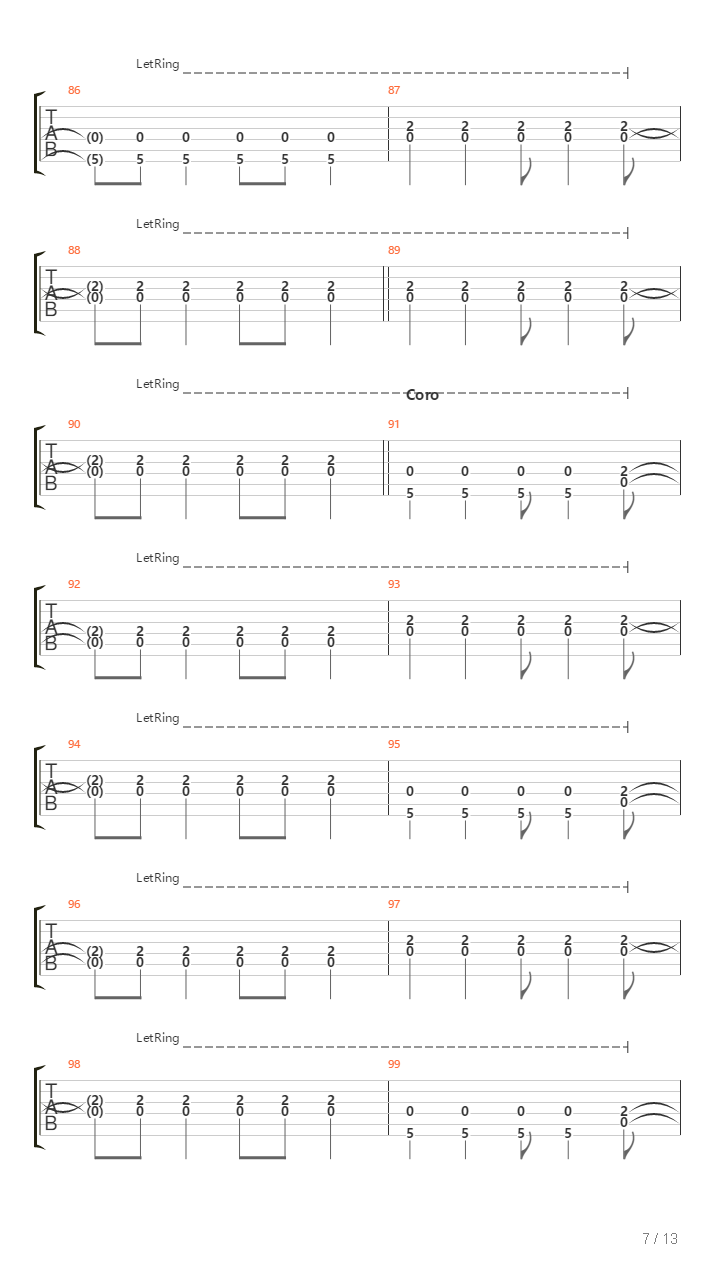 LetRing

86
T
A
B
(0) 0 0 0 0 0
(5) 5 5 5 5 5

87
2 2 2 2 2
0 0 0 0 0

LetRing

88
T
A
B
(2) 2 2 2 2 2
(0) 0 0 0 0 0

89
2 2 2 2 2
0 0 0 0 0

LetRing

Coro

90
T
A
B
(2) 2 2 2 2 2
(0) 0 0 0 0 0

91
0 0 0 0 2
5 5 5 5 0

LetRing

92
T
A
B
(2) 2 2 2 2 2
(0) 0 0 0 0 0

93
2 2 2 2 2
0 0 0 0 0

LetRing

94
T
A
B
(2) 2 2 2 2 2
(0) 0 0 0 0 0

95
0 0 0 0 2
5 5 5 5 0

LetRing

96
T
A
B
(2) 2 2 2 2 2
(0) 0 0 0 0 0

97
2 2 2 2 2
0 0 0 0 0

LetRing

98
T
A
B
(2) 2 2 2 2 2
(0) 0 0 0 0 0

99
0 0 0 0 2
5 5 5 5 0

7 / 13